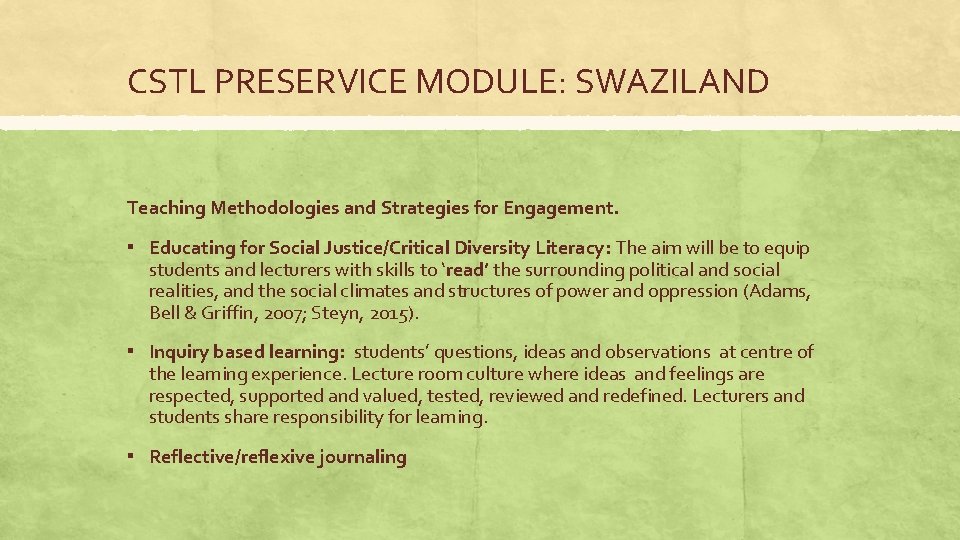 CSTL PRESERVICE MODULE: SWAZILAND

Teaching Methodologies and Strategies for Engagement.

▪ Educating for Social Justice/Critical Diversity Literacy: The aim will be to equip students and lecturers with skills to 'read' the surrounding political and social realities, and the social climates and structures of power and oppression (Adams, Bell & Griffin, 2007; Steyn, 2015).

▪ Inquiry based learning: students' questions, ideas and observations at centre of the learning experience. Lecture room culture where ideas and feelings are respected, supported and valued, tested, reviewed and redefined. Lecturers and students share responsibility for learning.

▪ Reflective/reflexive journaling